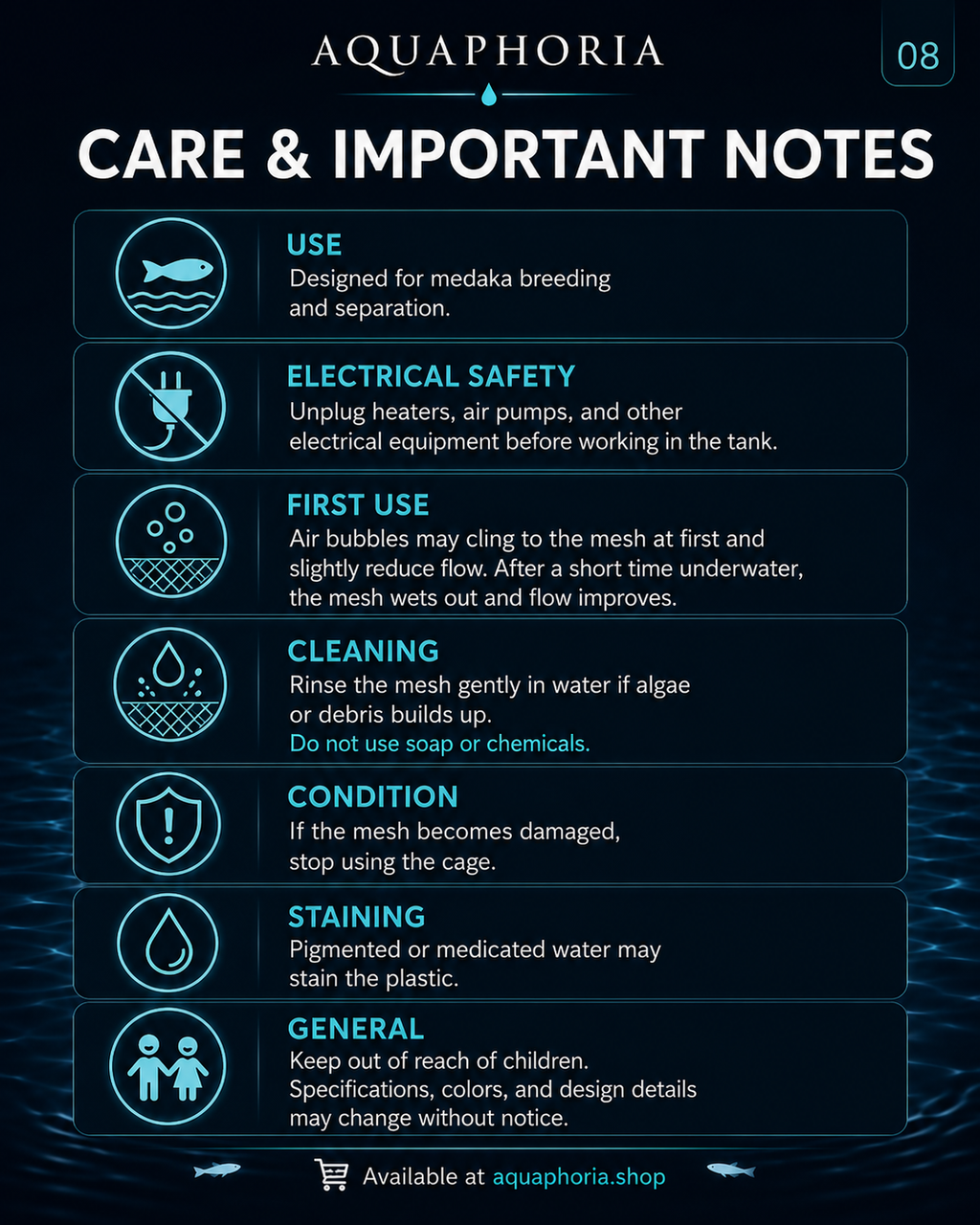 AQUAPHORIA

08

CARE & IMPORTANT NOTES

USE
Designed for medaka breeding and separation.

ELECTRICAL SAFETY
Unplug heaters, air pumps, and other electrical equipment before working in the tank.

FIRST USE
Air bubbles may cling to the mesh at first and slightly reduce flow. After a short time underwater, the mesh wets out and flow improves.

CLEANING
Rinse the mesh gently in water if algae or debris builds up.
Do not use soap or chemicals.

CONDITION
If the mesh becomes damaged, stop using the cage.

STAINING
Pigmented or medicated water may stain the plastic.

GENERAL
Keep out of reach of children.
Specifications, colors, and design details may change without notice.

Available at aquaphoria.shop